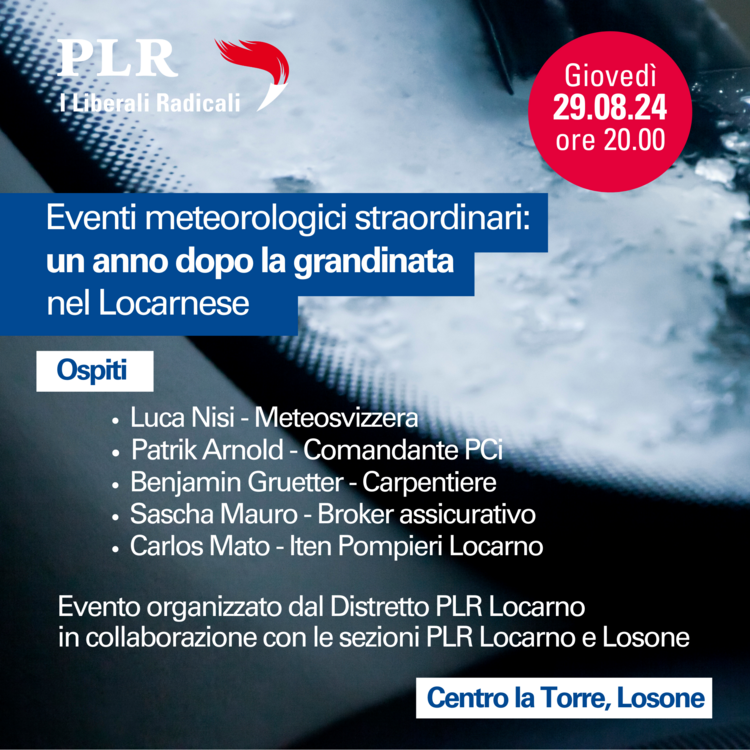 PLR
I Liberali Radicali

Giovedì
29.08.24
ore 20.00

Eventi meteorologici straordinari:
un anno dopo la grandinata
nel Locarnese

Ospiti

• Luca Nisi - Meteosvizzera
• Patrik Arnold - Comandante PCi
• Benjamin Gruetter - Carpentiere
• Sascha Mauro - Broker assicurativo
• Carlos Mato - Iten Pompieri Locarno

Evento organizzato dal Distretto PLR Locarno in collaborazione con le sezioni PLR Locarno e Losone

Centro la Torre, Losone